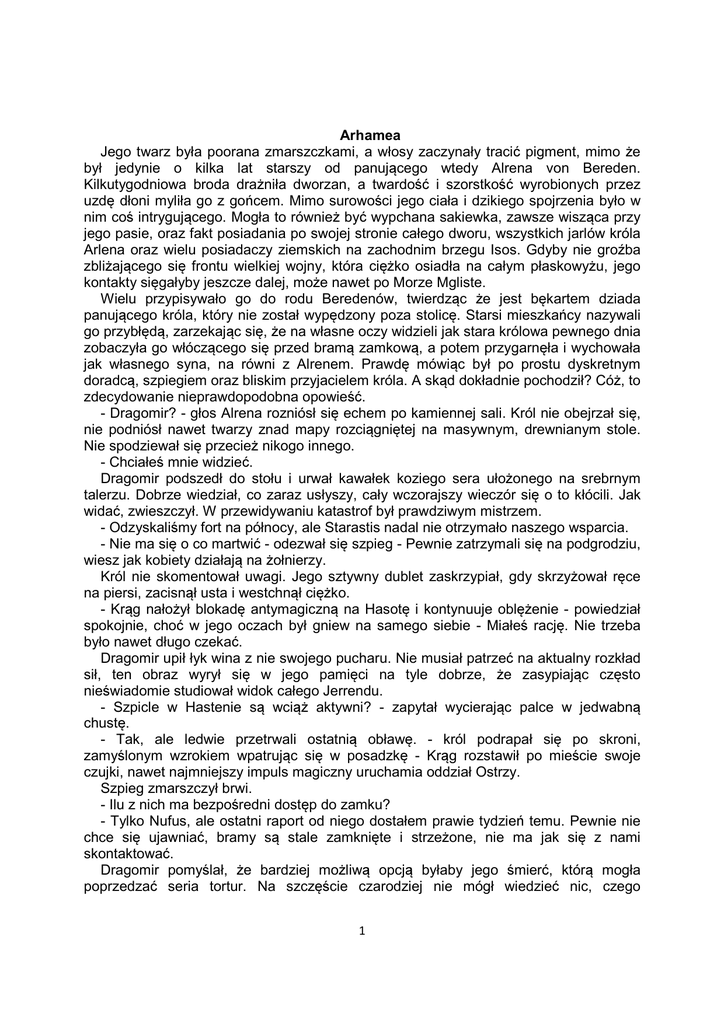 Arhamea

Jego twarz była poorana zmarszczkami, a włosy zaczynały tracić pigment, mimo że był jedynie o kilka lat starszy od panującego wtedy Alrena von Bereden. Kilkutygodniowa broda drażniła dworzan, a twardość i szorstkość wyrobionych przez uzdę dłoni myliła go z gońcem. Mimo surowości jego ciała i dzikiego spojrzenia było w nim coś intrygującego. Mogła to również być wypchana sakiewka, zawsze wisząca przy jego pasie, oraz fakt posiadania po swojej stronie całego dworu, wszystkich jarlów króla Arlena oraz wielu posiadaczy ziemskich na zachodnim brzegu Isos. Gdyby nie groźba zbliżającego się frontu wielkiej wojny, która ciężko osiadła na całym płaskowyżu, jego kontakty sięgałyby jeszcze dalej, może nawet po Morze Mgliste.

Wielu przypisywało go do rodu Beredenów, twierdząc że jest bękartem dziada panującego króla, który nie został wypędzony poza stolicę. Starsi mieszkańcy nazywali go przybłędą, zarzekając się, że na własne oczy widzieli jak stara królowa pewnego dnia zobaczyła go włóczącego się przed bramą zamkową, a potem przygarnęła i wychowała jak własnego syna, na równi z Alrenem. Prawdę mówiąc był po prostu dyskretnym doradcą, szpiegiem oraz bliskim przyjacielem króla. A skąd dokładnie pochodził? Cóż, to zdecydowanie nieprawdopodobna opowieść.

- Dragomir? - głos Alrena rozniósł się echem po kamiennej sali. Król nie obejrzał się, nie podniósł nawet twarzy znad mapy rozciągniętej na masywnym, drewnianym stole. Nie spodziewał się przecież nikogo innego.

- Chciałeś mnie widzieć.

Dragomir podszedł do stołu i urwał kawałek koziego sera ułożonego na srebrnym talerzu. Dobrze wiedział, co zaraz usłyszy, cały wczorajszy wieczór się o to kłócili. Jak widać, zwieszczył. W przewidywaniu katastrof był prawdziwym mistrzem.

- Odzyskaliśmy fort na północy, ale Starastis nadal nie otrzymało naszego wsparcia.

- Nie ma się o co martwić - odezwał się szpieg - Pewnie zatrzymali się na podgrodziu, wiesz jak kobiety działają na żołnierzy.

Król nie skomentował uwagi. Jego sztywny dublet zaskrzypiał, gdy skrzyżował ręce na piersi, zacisnął usta i westchnął ciężko.

- Krąg nałożył blokadę antymagiczną na Hasotę i kontynuuje oblężenie - powiedział spokojnie, choć w jego oczach był gniew na samego siebie - Miałeś rację. Nie trzeba było nawet długo czekać.

Dragomir upił łyk wina z nie swojego pucharu. Nie musiał patrzeć na aktualny rozkład sił, ten obraz wyrył się w jego pamięci na tyle dobrze, że zasypiając często nieświadomie studiował widok całego Jerrendu.

- Szpicle w Hastenie są wciąż aktywni? - zapytał wycierając palce w jedwabną chustę.

- Tak, ale ledwie przetrwali ostatnią obławę. - król podrapał się po skroni, zamyślonym wzrokiem wpatrując się w posadzkę - Krąg rozstawił po mieście swoje czujki, nawet najmniejszy impuls magiczny uruchamia oddział Ostrzy.

Szpieg zmarszczył brwi.

- Ilu z nich ma bezpośredni dostęp do zamku?

- Tylko Nufus, ale ostatni raport od niego dostałem prawie tydzień temu. Pewnie nie chce się ujawniać, bramy są stale zamknięte i strzeżone, nie ma jak się z nami skontaktować.

Dragomir pomyślał, że bardziej możliwą opcją byłaby jego śmierć, którą mogła poprzedzać seria tortur. Na szczęście czarodziej nie mógł wiedzieć nic, czego

1